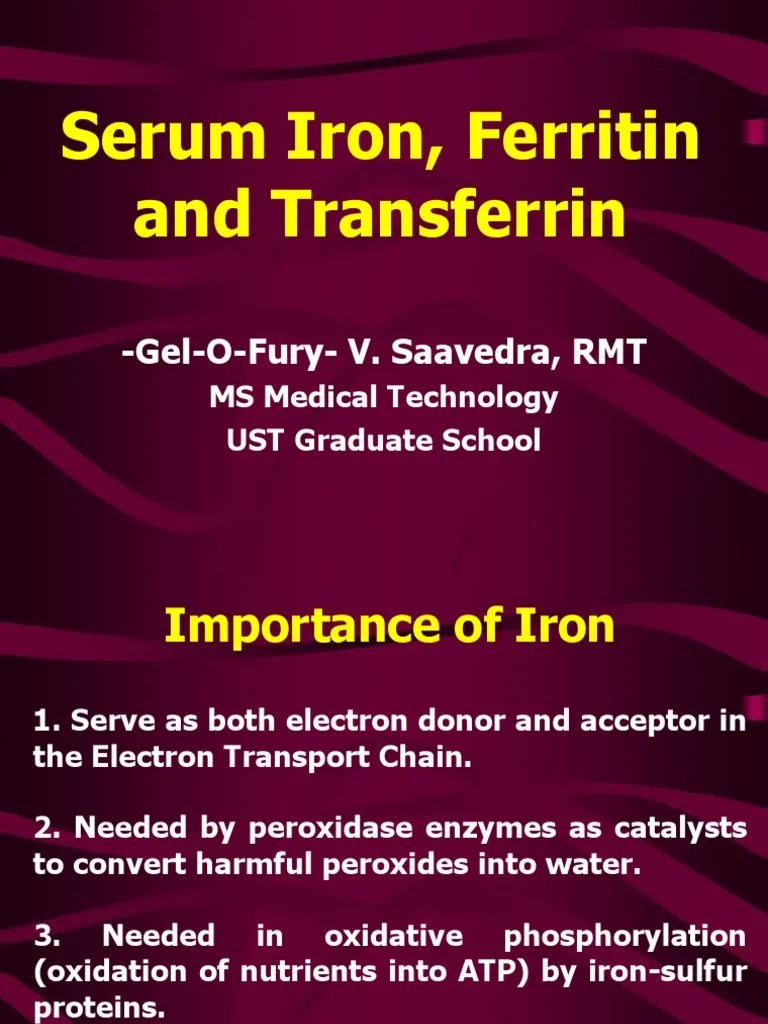 Serum Iron, Ferritin and Transferrin

-Gel-O-Fury- V. Saavedra, RMT
MS Medical Technology
UST Graduate School

Importance of Iron

1. Serve as both electron donor and acceptor in the Electron Transport Chain.

2. Needed by peroxidase enzymes as catalysts to convert harmful peroxides into water.

3. Needed in oxidative phosphorylation (oxidation of nutrients into ATP) by iron-sulfur proteins.